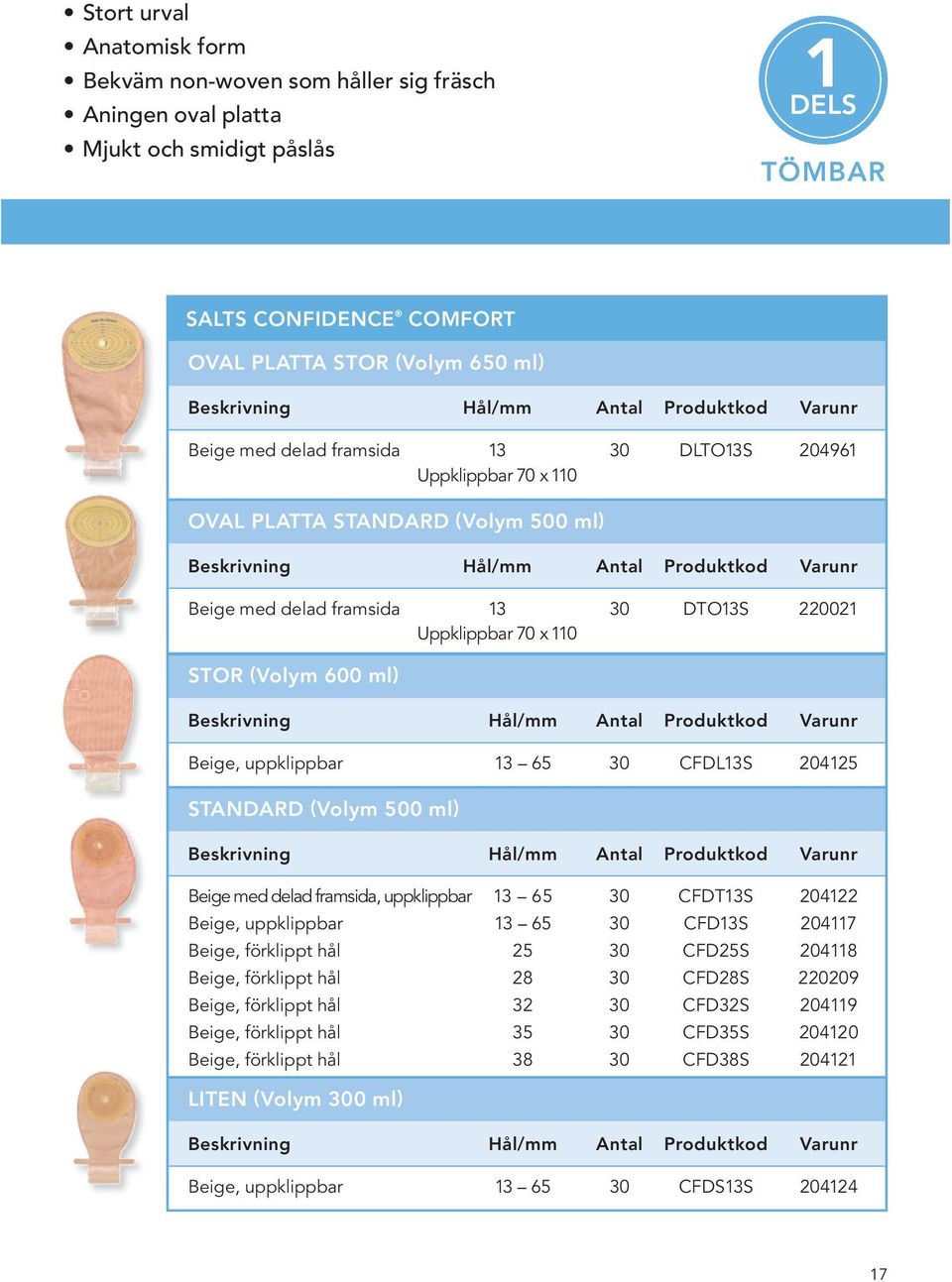 • Stort urval
• Anatomisk form
• Bekväm non-woven som håller sig fräsch
• Aningen oval platta
• Mjukt och smidigt påslås

1 DELS
TÖMBAR

SALTS CONFIDENCE® COMFORT

OVAL PLATTA STOR (Volym 650 ml)

| Beskrivning | Hål/mm | Antal | Produktkod | Varunr |
|---|---|---|---|---|
| Beige med delad framsida | 13 Uppklippbar 70 x 110 | 30 | DLTO13S | 204961 |

OVAL PLATTA STANDARD (Volym 500 ml)

| Beskrivning | Hål/mm | Antal | Produktkod | Varunr |
|---|---|---|---|---|
| Beige med delad framsida | 13 Uppklippbar 70 x 110 | 30 | DTO13S | 220021 |

STOR (Volym 600 ml)

| Beskrivning | Hål/mm | Antal | Produktkod | Varunr |
|---|---|---|---|---|
| Beige, uppklippbar | 13 – 65 | 30 | CFDL13S | 204125 |

STANDARD (Volym 500 ml)

| Beskrivning | Hål/mm | Antal | Produktkod | Varunr |
|---|---|---|---|---|
| Beige med delad framsida, uppklippbar | 13 – 65 | 30 | CFDT13S | 204122 |
| Beige, uppklippbar | 13 – 65 | 30 | CFD13S | 204117 |
| Beige, förklippt hål | 25 | 30 | CFD25S | 204118 |
| Beige, förklippt hål | 28 | 30 | CFD28S | 220209 |
| Beige, förklippt hål | 32 | 30 | CFD32S | 204119 |
| Beige, förklippt hål | 35 | 30 | CFD35S | 204120 |
| Beige, förklippt hål | 38 | 30 | CFD38S | 204121 |

LITEN (Volym 300 ml)

| Beskrivning | Hål/mm | Antal | Produktkod | Varunr |
|---|---|---|---|---|
| Beige, uppklippbar | 13 – 65 | 30 | CFDS13S | 204124 |

17